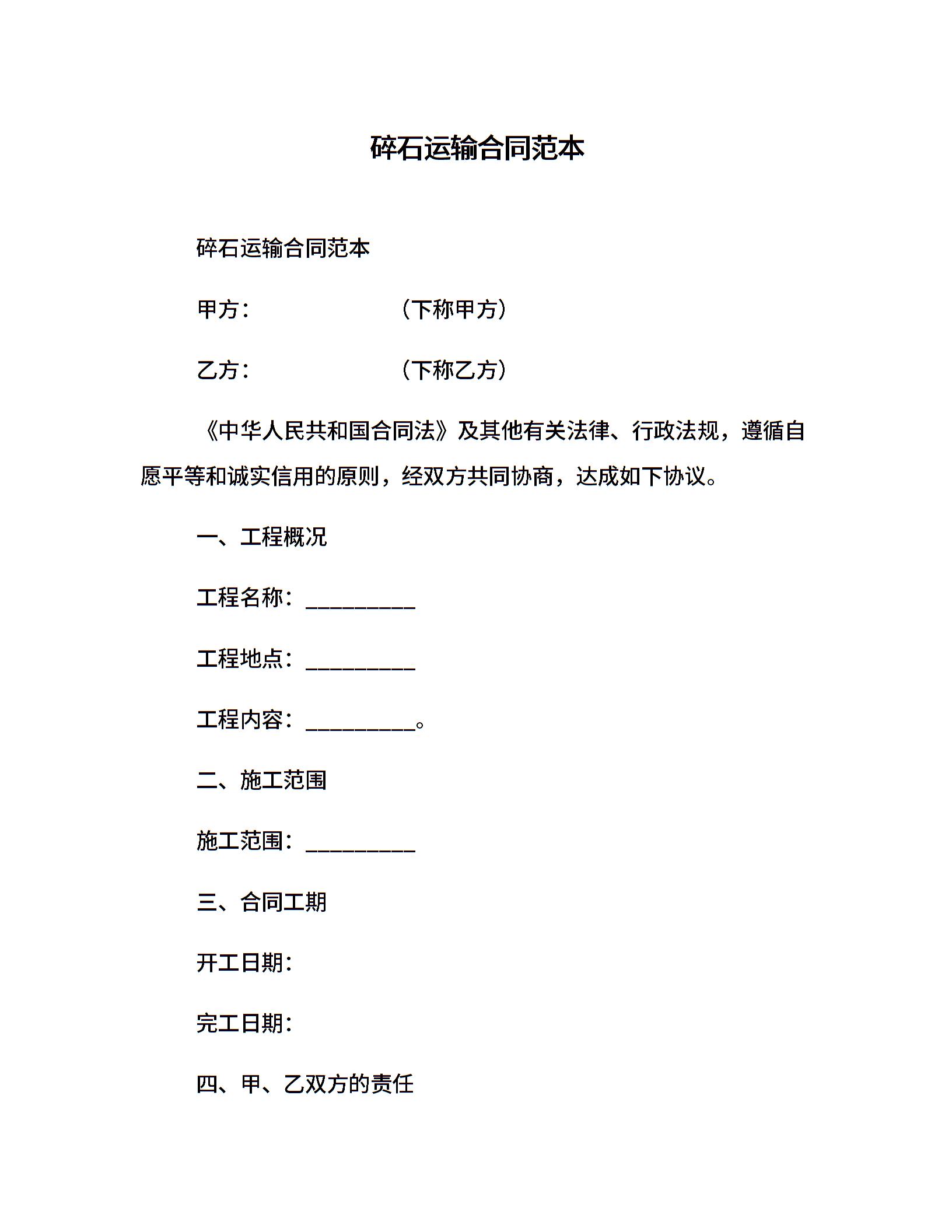 碎石运输合同范本

碎石运输合同范本

甲方：　　　　　　（下称甲方）

乙方：　　　　　　（下称乙方）

《中华人民共和国合同法》及其他有关法律、行政法规，遵循自愿平等和诚实信用的原则，经双方共同协商，达成如下协议。

一、工程概况

工程名称：__________

工程地点：__________

工程内容：__________。

二、施工范围

施工范围：__________

三、合同工期

开工日期：

完工日期：

四、甲、乙双方的责任